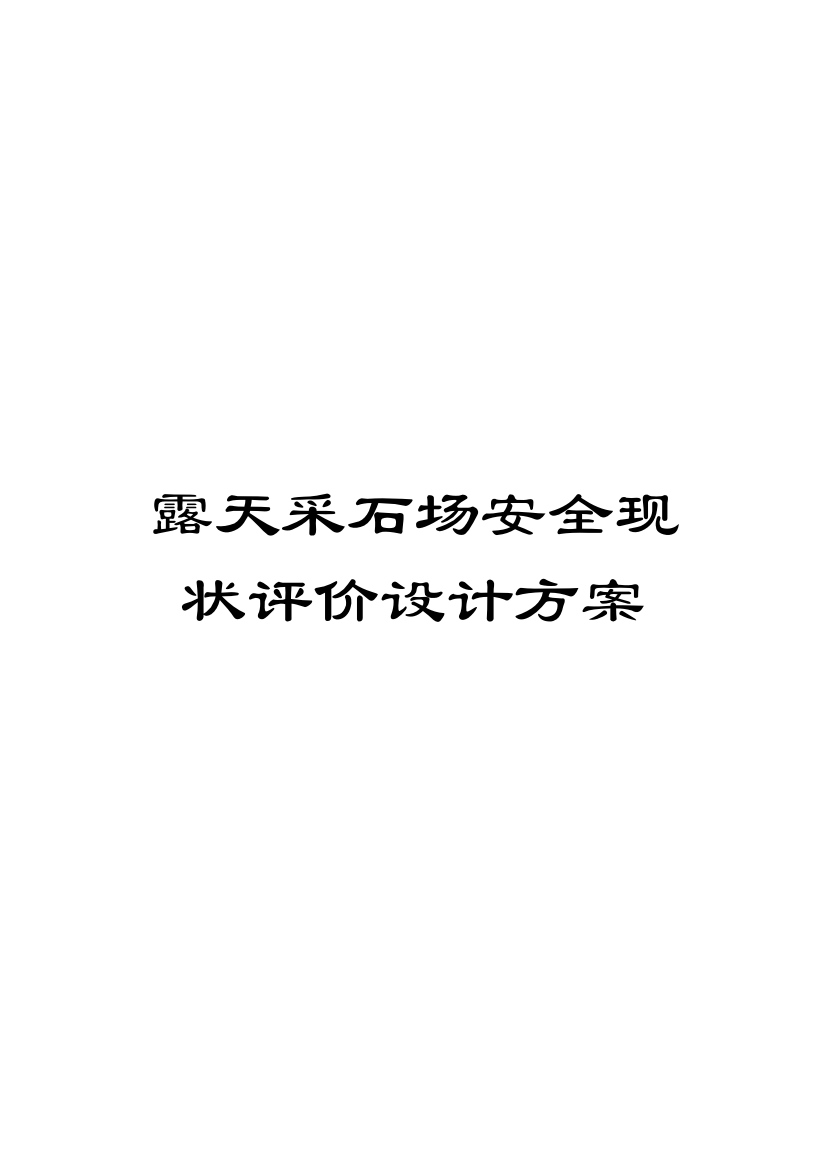 露天采石场安全现状评价设计方案